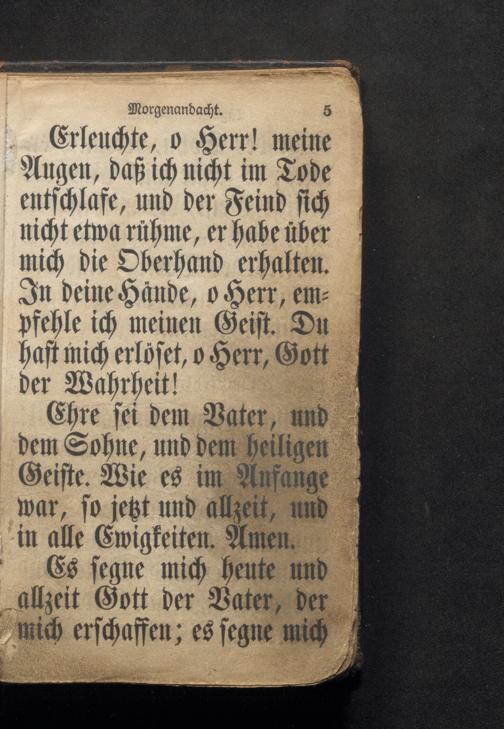 Morgenandacht. 5

Erleuchte, o Herr! meine Augen, daß ich nicht im Tode entschlafe, und der Feind sich nicht etwa rühme, er habe über mich die Oberhand erhalten. In deine Hände, o Herr, empfehle ich meinen Geist. Du hast mich erlöset, o Herr, Gott der Wahrheit!

Ehre sei dem Vater, und dem Sohne, und dem heiligen Geiste. Wie es im Anfange war, so jetzt und allzeit, und in alle Ewigkeiten. Amen.

Es segne mich heute und allzeit Gott der Vater, der mich erschaffen; es segne mich